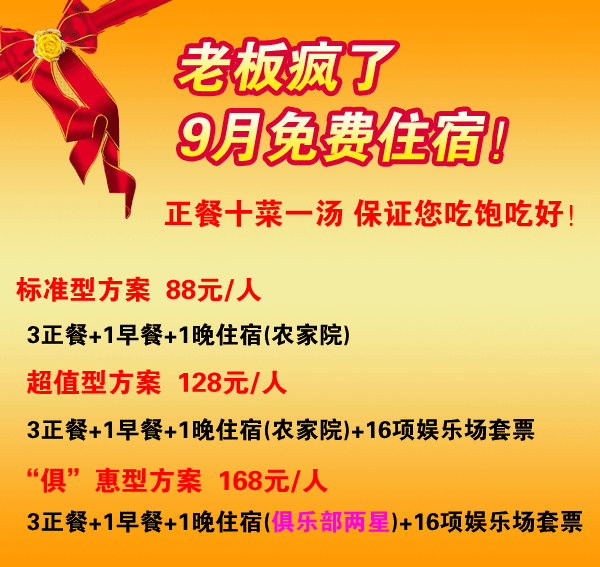 老板疯了
9月免费住宿！

正餐十菜一汤 保证您吃饱吃好！

标准型方案 88元/人

3正餐+1早餐+1晚住宿(农家院)

超值型方案 128元/人

3正餐+1早餐+1晚住宿(农家院)+16项娱乐场套票

“俱”惠型方案 168元/人

3正餐+1早餐+1晚住宿(俱乐部两星)+16项娱乐场套票